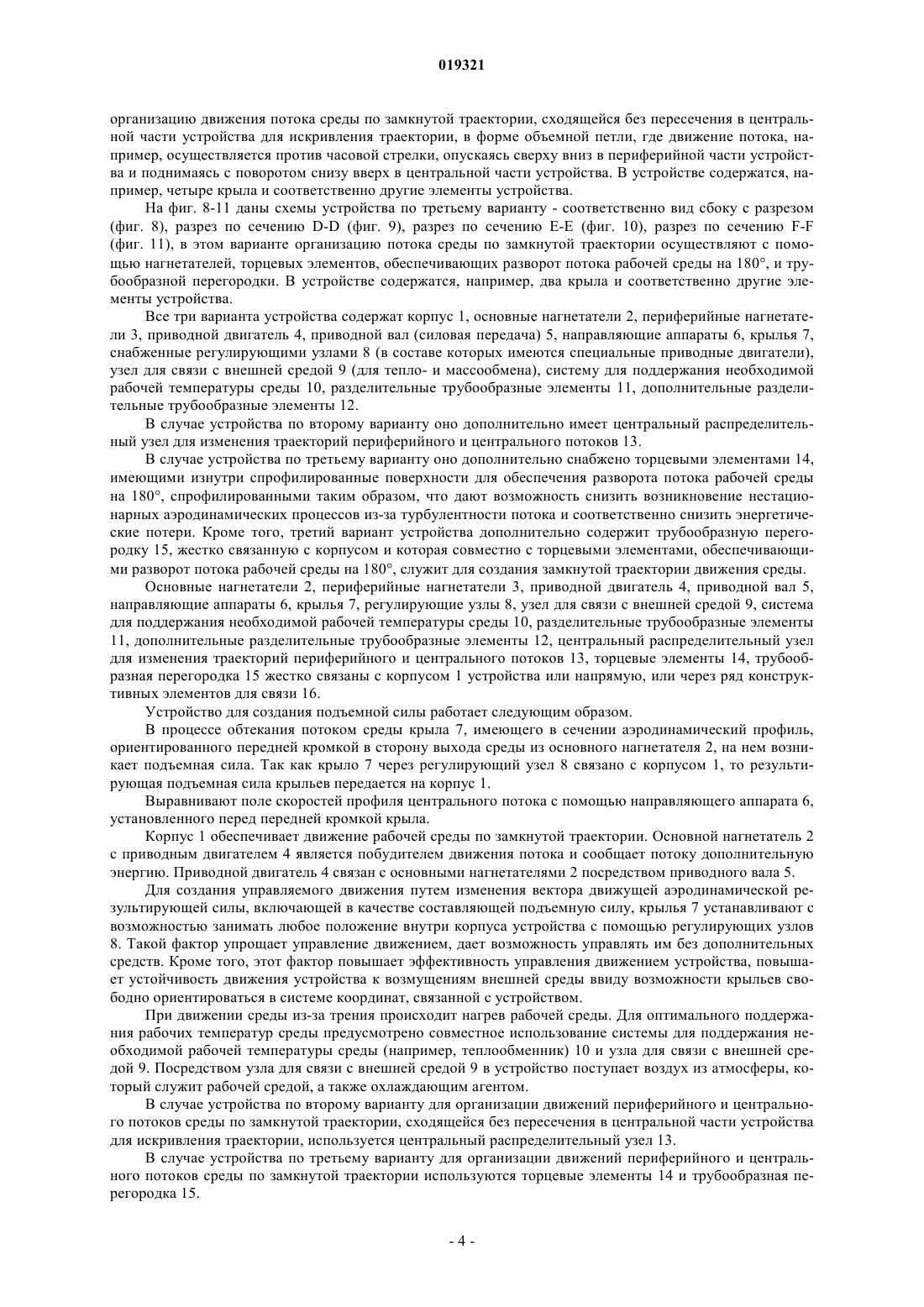 019321

организацию движения потока среды по замкнутой траектории, сходящейся без пересечения в центральной части устройства для искривления траектории, в форме объемной петли, где движение потока, например, осуществляется против часовой стрелки, опускаясь сверху вниз в периферийной части устройства и поднимаясь с поворотом снизу вверх в центральной части устройства. В устройстве содержатся, например, четыре крыла и соответственно другие элементы устройства.

На фиг. 8-11 даны схемы устройства по третьему варианту - соответственно вид сбоку с разрезом (фиг. 8), разрез по сечению D-D (фиг. 9), разрез по сечению E-E (фиг. 10), разрез по сечению F-F (фиг. 11), в этом варианте организацию потока среды по замкнутой траектории осуществляют с помощью нагнетателей, торцевых элементов, обеспечивающих разворот потока рабочей среды на 180°, и трубообразной перегородки. В устройстве содержатся, например, два крыла и соответственно другие элементы устройства.

Все три варианта устройства содержат корпус 1, основные нагнетатели 2, периферийные нагнетатели 3, приводной двигатель 4, приводной вал (силовая передача) 5, направляющие аппараты 6, крылья 7, снабженные регулирующими узлами 8 (в составе которых имеются специальные приводные двигатели), узел для связи с внешней средой 9 (для тепло- и массообмена), систему для поддержания необходимой рабочей температуры среды 10, разделительные трубообразные элементы 11, дополнительные разделительные трубообразные элементы 12.

В случае устройства по второму варианту оно дополнительно имеет центральный распределительный узел для изменения траекторий периферийного и центрального потоков 13.

В случае устройства по третьему варианту оно дополнительно снабжено торцевыми элементами 14, имеющими изнутри спрофилированные поверхности для обеспечения разворота потока рабочей среды на 180°, спрофилированными таким образом, что дают возможность снизить возникновение нестационарных аэродинамических процессов из-за турбулентности потока и соответственно снизить энергетические потери. Кроме того, третий вариант устройства дополнительно содержит трубообразную перегородку 15, жестко связанную с корпусом и которая совместно с торцевыми элементами, обеспечивающими разворот потока рабочей среды на 180°, служит для создания замкнутой траектории движения среды.

Основные нагнетатели 2, периферийные нагнетатели 3, приводной двигатель 4, приводной вал 5, направляющие аппараты 6, крылья 7, регулирующие узлы 8, узел для связи с внешней средой 9, система для поддержания необходимой рабочей температуры среды 10, разделительные трубообразные элементы 11, дополнительные разделительные трубообразные элементы 12, центральный распределительный узел для изменения траекторий периферийного и центрального потоков 13, торцевые элементы 14, трубообразная перегородка 15 жестко связаны с корпусом 1 устройства или напрямую, или через ряд конструктивных элементов для связи 16.

Устройство для создания подъемной силы работает следующим образом.

В процессе обтекания потоком среды крыла 7, имеющего в сечении аэродинамический профиль, ориентированного передней кромкой в сторону выхода среды из основного нагнетателя 2, на нем возникает подъемная сила. Так как крыло 7 через регулирующий узел 8 связано с корпусом 1, то результирующая подъемная сила крыльев передается на корпус 1.

Выравнивают поле скоростей профиля центрального потока с помощью направляющего аппарата 6, установленного перед передней кромкой крыла.

Корпус 1 обеспечивает движение рабочей среды по замкнутой траектории. Основной нагнетатель 2 с приводным двигателем 4 является побудителем движения потока и сообщает потоку дополнительную энергию. Приводной двигатель 4 связан с основными нагнетателями 2 посредством приводного вала 5.

Для создания управляемого движения путем изменения вектора движущей аэродинамической результирующей силы, включающей в качестве составляющей подъемную силу, крылья 7 устанавливают с возможностью занимать любое положение внутри корпуса устройства с помощью регулирующих узлов 8. Такой фактор упрощает управление движением, дает возможность управлять им без дополнительных средств. Кроме того, этот фактор повышает эффективность управления движением устройства, повышает устойчивость движения устройства к возмущениям внешней среды ввиду возможности крыльев свободно ориентироваться в системе координат, связанной с устройством.

При движении среды из-за трения происходит нагрев рабочей среды. Для оптимального поддержания рабочих температур среды предусмотрено совместное использование системы для поддержания необходимой рабочей температуры среды (например, теплообменник) 10 и узла для связи с внешней средой 9. Посредством узла для связи с внешней средой 9 в устройство поступает воздух из атмосферы, который служит рабочей средой, а также охлаждающим агентом.

В случае устройства по второму варианту для организации движений периферийного и центрального потоков среды по замкнутой траектории, сходящейся без пересечения в центральной части устройства для искривления траектории, используется центральный распределительный узел 13.

В случае устройства по третьему варианту для организации движений периферийного и центрального потоков среды по замкнутой траектории используются торцевые элементы 14 и трубообразная перегородка 15.

- 4 -